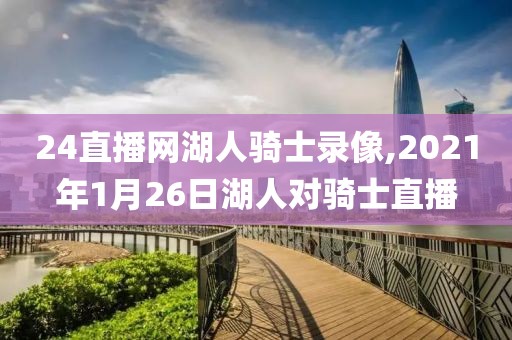 24直播网湖人骑士录像,2021年1月26日湖人对骑士直播